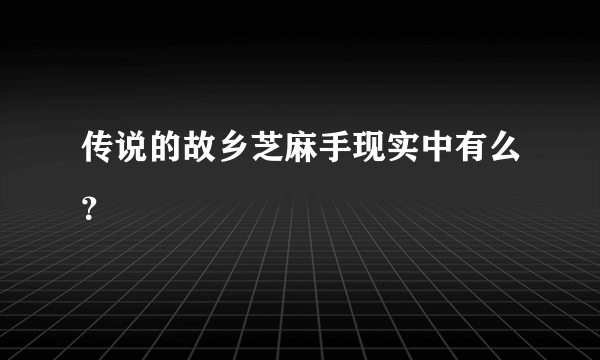 传说的故乡芝麻手现实中有么?